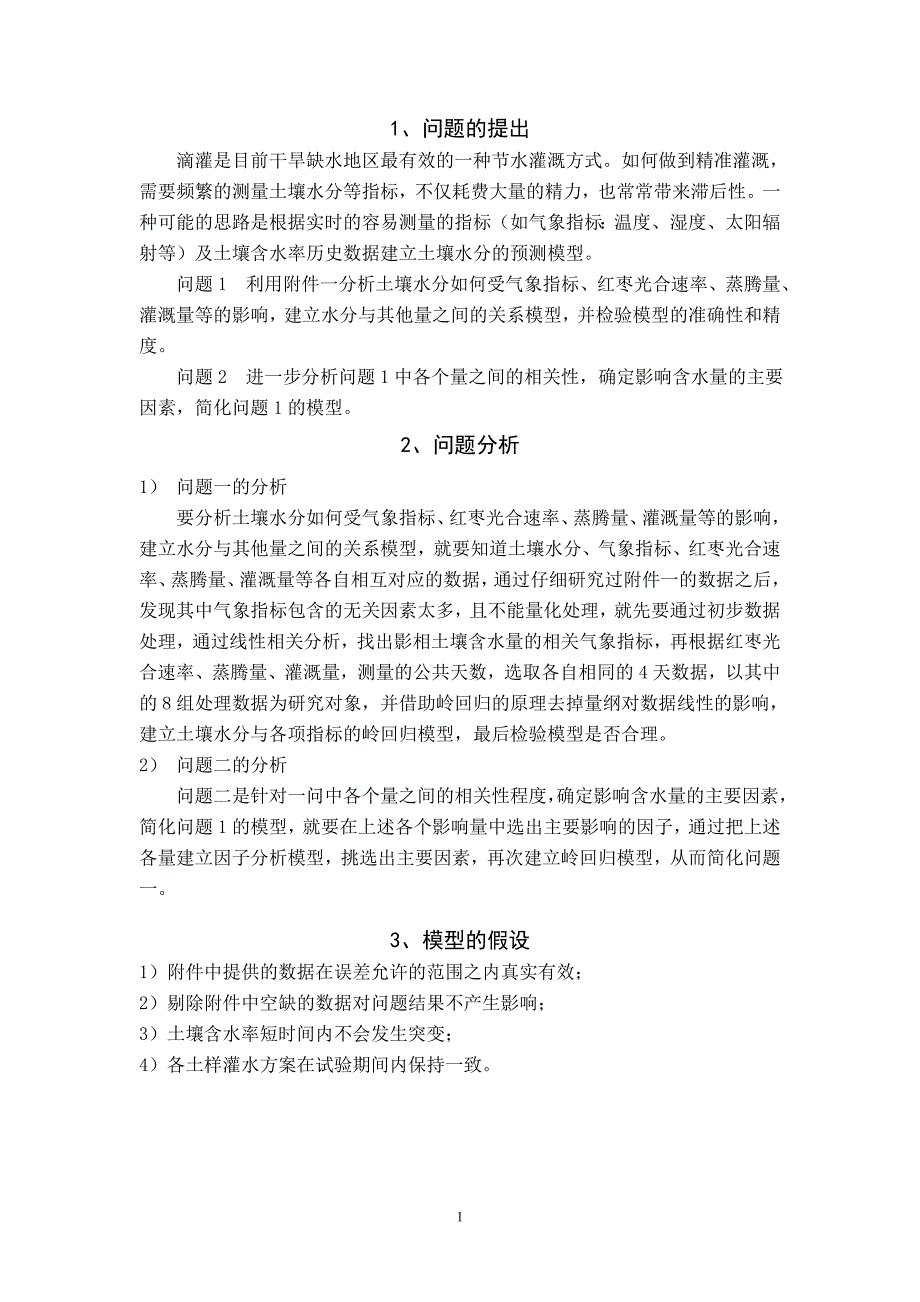 1、问题的提出

滴灌是目前干旱缺水地区最有效的一种节水灌溉方式。如何做到精准灌溉，需要频繁的测量土壤水分等指标，不仅耗费大量的精力，也常常带来滞后性。一种可能的思路是根据实时的容易测量的指标（如气象指标：温度、湿度、太阳辐射等）及土壤含水率历史数据建立土壤水分的预测模型。

问题 1　利用附件一分析土壤水分如何受气象指标、红枣光合速率、蒸腾量、灌溉量等的影响，建立水分与其他量之间的关系模型，并检验模型的准确性和精度。

问题 2　进一步分析问题 1 中各个量之间的相关性，确定影响含水量的主要因素，简化问题 1 的模型。

2、问题分析

1）　问题一的分析

要分析土壤水分如何受气象指标、红枣光合速率、蒸腾量、灌溉量等的影响，建立水分与其他量之间的关系模型，就要知道土壤水分、气象指标、红枣光合速率、蒸腾量、灌溉量等各自相互对应的数据，通过仔细研究过附件一的数据之后，发现其中气象指标包含的无关因素太多，且不能量化处理，就先要通过初步数据处理，通过线性相关分析，找出影相土壤含水量的相关气象指标，再根据红枣光合速率、蒸腾量、灌溉量，测量的公共天数，选取各自相同的 4 天数据，以其中的 8 组处理数据为研究对象，并借助岭回归的原理去掉量纲对数据线性的影响，建立土壤水分与各项指标的岭回归模型，最后检验模型是否合理。

2）　问题二的分析

问题二是针对一问中各个量之间的相关性程度，确定影响含水量的主要因素，简化问题 1 的模型，就要在上述各个影响量中选出主要影响的因子，通过把上述各量建立因子分析模型，挑选出主要因素，再次建立岭回归模型，从而简化问题一。

3、模型的假设

1）附件中提供的数据在误差允许的范围之内真实有效；
2）剔除附件中空缺的数据对问题结果不产生影响；
3）土壤含水率短时间内不会发生突变；
4）各土样灌水方案在试验期间内保持一致。

1